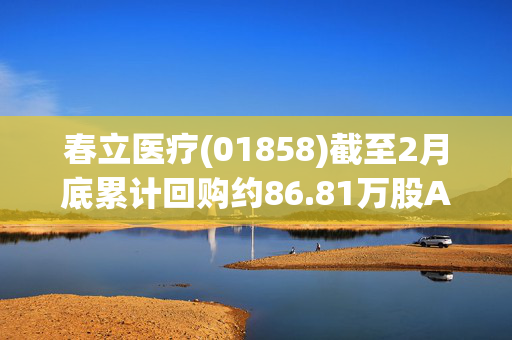 春立医疗(01858)截至2月底累计回购约86.81万股A